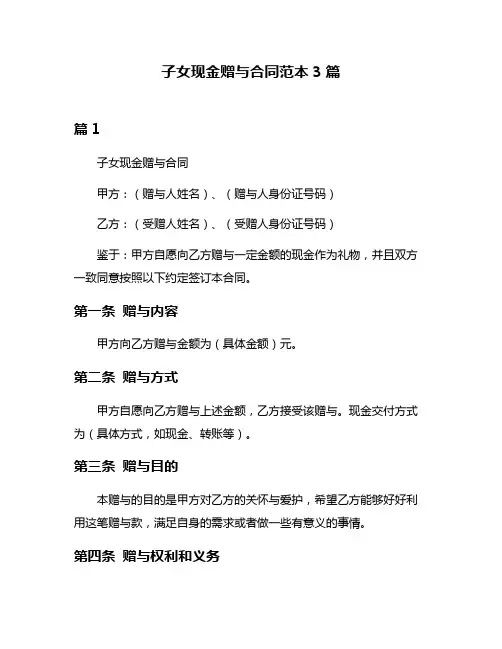 子女现金赠与合同范本 3 篇

篇 1

子女现金赠与合同

甲方：（赠与人姓名）、（赠与人身份证号码）

乙方：（受赠人姓名）、（受赠人身份证号码）

鉴于：甲方自愿向乙方赠与一定金额的现金作为礼物，并且双方一致同意按照以下约定签订本合同。

第一条 赠与内容

甲方向乙方赠与金额为（具体金额）元。

第二条 赠与方式

甲方自愿向乙方赠与上述金额，乙方接受该赠与。现金交付方式为（具体方式，如现金、转账等）。

第三条 赠与目的

本赠与的目的是甲方对乙方的关怀与爱护，希望乙方能够好好利用这笔赠与款，满足自身的需求或者做一些有意义的事情。

第四条 赠与权利和义务